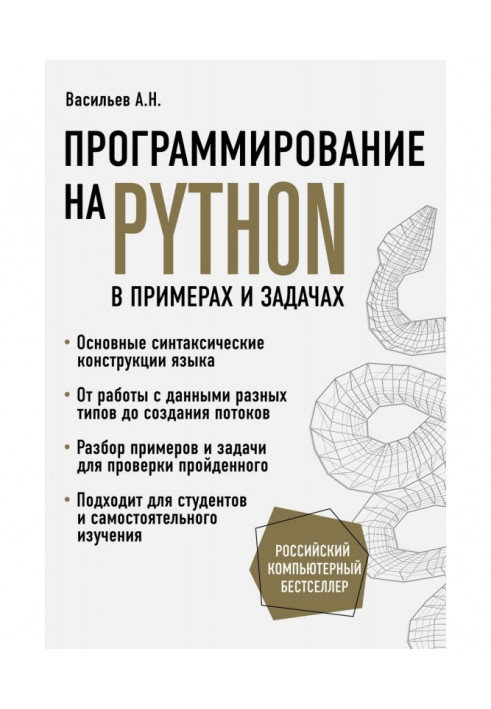 Васильев А.Н.

ПРОГРАММИРОВАНИЕ НА PYTHON

В ПРИМЕРАХ И ЗАДАЧАХ

• Основные синтаксические конструкции языка

• От работы с данными разных типов до создания потоков

• Разбор примеров и задачи для проверки пройденного

• Подходит для студентов и самостоятельного изучения

РОССИЙСКИЙ КОМПЬЮТЕРНЫЙ БЕСТСЕЛЛЕР